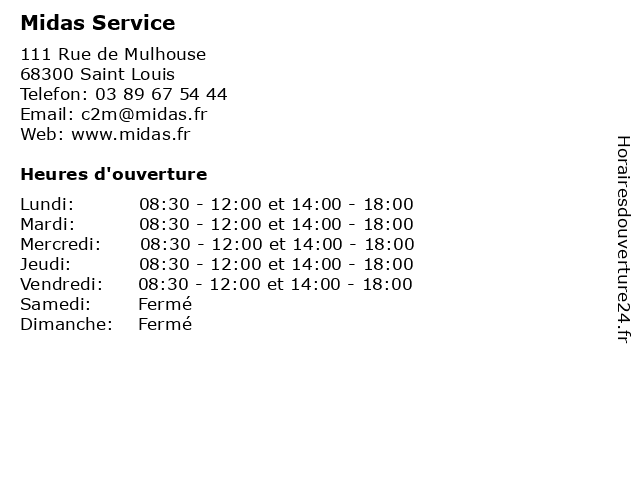 Midas Service

111 Rue de Mulhouse
68300 Saint Louis
Telefon: 03 89 67 54 44
Email: c2m@midas.fr
Web: www.midas.fr

Heures d'ouverture

| Lundi: | 08:30 - 12:00 et 14:00 - 18:00 |
|---|---|
| Mardi: | 08:30 - 12:00 et 14:00 - 18:00 |
| Mercredi: | 08:30 - 12:00 et 14:00 - 18:00 |
| Jeudi: | 08:30 - 12:00 et 14:00 - 18:00 |
| Vendredi: | 08:30 - 12:00 et 14:00 - 18:00 |
| Samedi: | Fermé |
| Dimanche: | Fermé |

Horairesdouverture24.fr